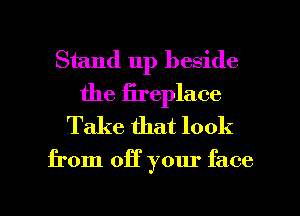 Stand up beside the fireplace
Take that look from off your face